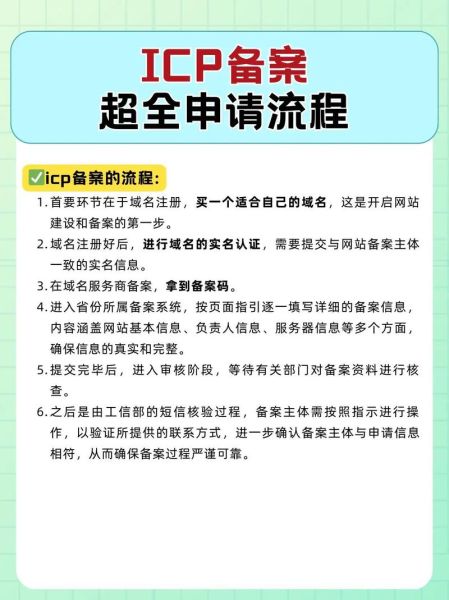 ICP备案
超全申请流程

✅icp备案的流程:

1. 首要环节在于域名注册，买一个适合自己的域名，这是开启网站建设和备案的第一步。
2. 域名注册好后，进行域名的实名认证，需要提交与网站备案主体一致的实名信息。
3. 在域名服务商备案，拿到备案码。
4. 进入省份所属备案系统，按页面指引逐一填写详细的备案信息，内容涵盖网站基本信息、负责人信息、服务器信息等多个方面，确保信息的真实和完整。
5. 提交完毕后，进入审核阶段，等待有关部门对备案资料进行核查。
6. 之后是由工信部的短信核验过程，备案主体需按照指示进行操作，以验证所提供的联系方式，进一步确认备案主体与申请信息相符，从而确保备案过程严谨可靠。